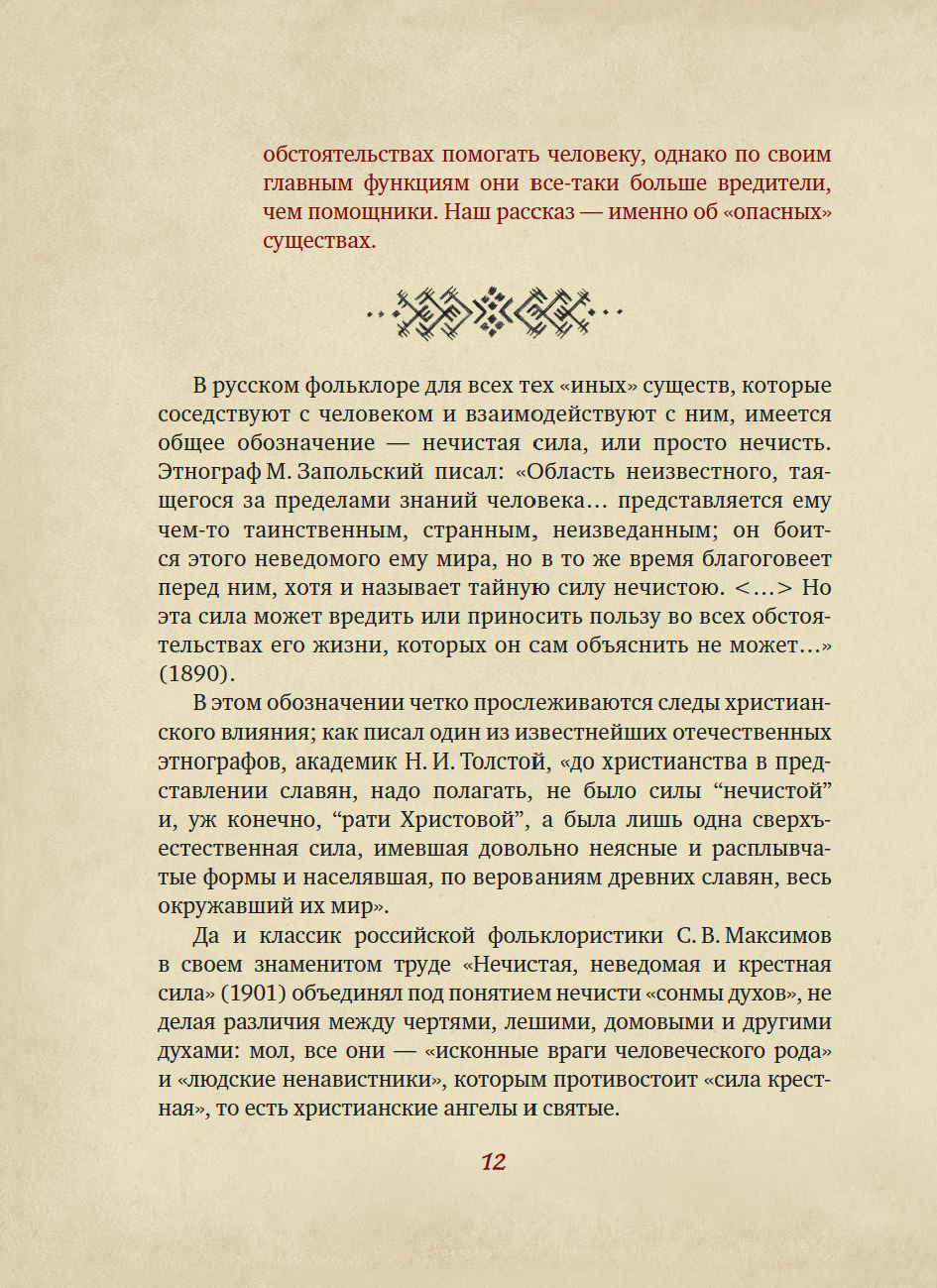 обстоятельствах помогать человеку, однако по своим главным функциям они все-таки больше вредители, чем помощники. Наш рассказ — именно об «опасных» существах.

В русском фольклоре для всех тех «иных» существ, которые соседствуют с человеком и взаимодействуют с ним, имеется общее обозначение — нечистая сила, или просто нечисть. Этнограф М. Запольский писал: «Область неизвестного, таящегося за пределами знаний человека… представляется ему чем-то таинственным, странным, неизведанным; он боится этого неведомого ему мира, но в то же время благоговеет перед ним, хотя и называет тайную силу нечистою. <…> Но эта сила может вредить или приносить пользу во всех обстоятельствах его жизни, которых он сам объяснить не может…» (1890).

В этом обозначении четко прослеживаются следы христианского влияния; как писал один из известнейших отечественных этнографов, академик Н. И. Толстой, «до христианства в представлении славян, надо полагать, не было силы “нечистой” и, уж конечно, “рати Христовой”, а была лишь одна сверхъестественная сила, имевшая довольно неясные и расплывчатые формы и населявшая, по верованиям древних славян, весь окружавший их мир».

Да и классик российской фольклористики С. В. Максимов в своем знаменитом труде «Нечистая, неведомая и крестная сила» (1901) объединял под понятием нечисти «сонмы духов», не делая различия между чертями, лешими, домовыми и другими духами: мол, все они — «исконные враги человеческого рода» и «людские ненавистники», которым противостоит «сила крестная», то есть христианские ангелы и святые.

12